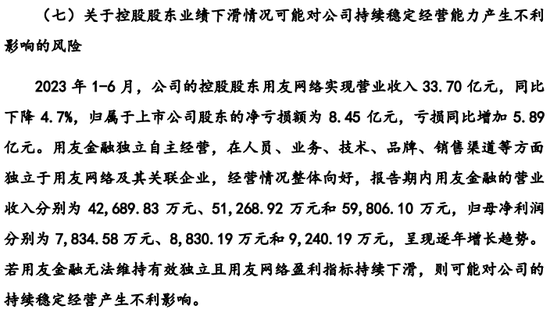 （七）关于控股股东业绩下滑情况可能对公司持续稳定经营能力产生不利影响的风险

2023 年 1-6 月，公司的控股股东用友网络实现营业收入 33.70 亿元，同比下降 4.7%，归属于上市公司股东的净亏损额为 8.45 亿元，亏损同比增加 5.89 亿元。用友金融独立自主经营，在人员、业务、技术、品牌、销售渠道等方面独立于用友网络及其关联企业，经营情况整体向好，报告期内用友金融的营业收入分别为 42,689.83 万元、51,268.92 万元和 59,806.10 万元，归母净利润分别为 7,834.58 万元、8,830.19 万元和 9,240.19 万元，呈现逐年增长趋势。若用友金融无法维持有效独立且用友网络盈利指标持续下滑，则可能对公司的持续稳定经营产生不利影响。